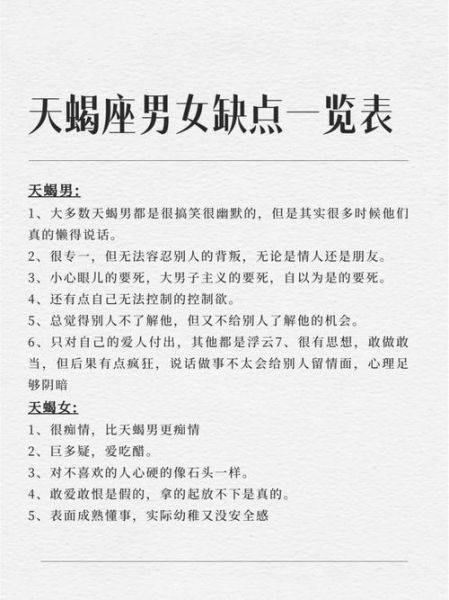 天蝎座男女缺点一览表

天蝎男：
1、大多数天蝎男都是很搞笑很幽默的，但是其实很多时候他们真的懒得说话。
2、很专一，但无法容忍别人的背叛，无论是情人还是朋友。
3、小心眼儿的要死，大男子主义的要死，自以为是的要死。
4、还有点自己无法控制的控制欲。
5、总觉得别人不了解他，但又不给别人了解他的机会。
6、只对自己的爱人付出，其他都是浮云7、很有思想，敢做敢当，但后果有点疯狂，说话做事不太会给别人留情面，心理足够阴暗

天蝎女：
1、很痴情，比天蝎男更痴情
2、巨多疑，爱吃醋。
3、对不喜欢的人心硬的像石头一样。
4、敢爱敢恨是假的，拿的起放不下是真的。
5、表面成熟懂事，实际幼稚又没安全感